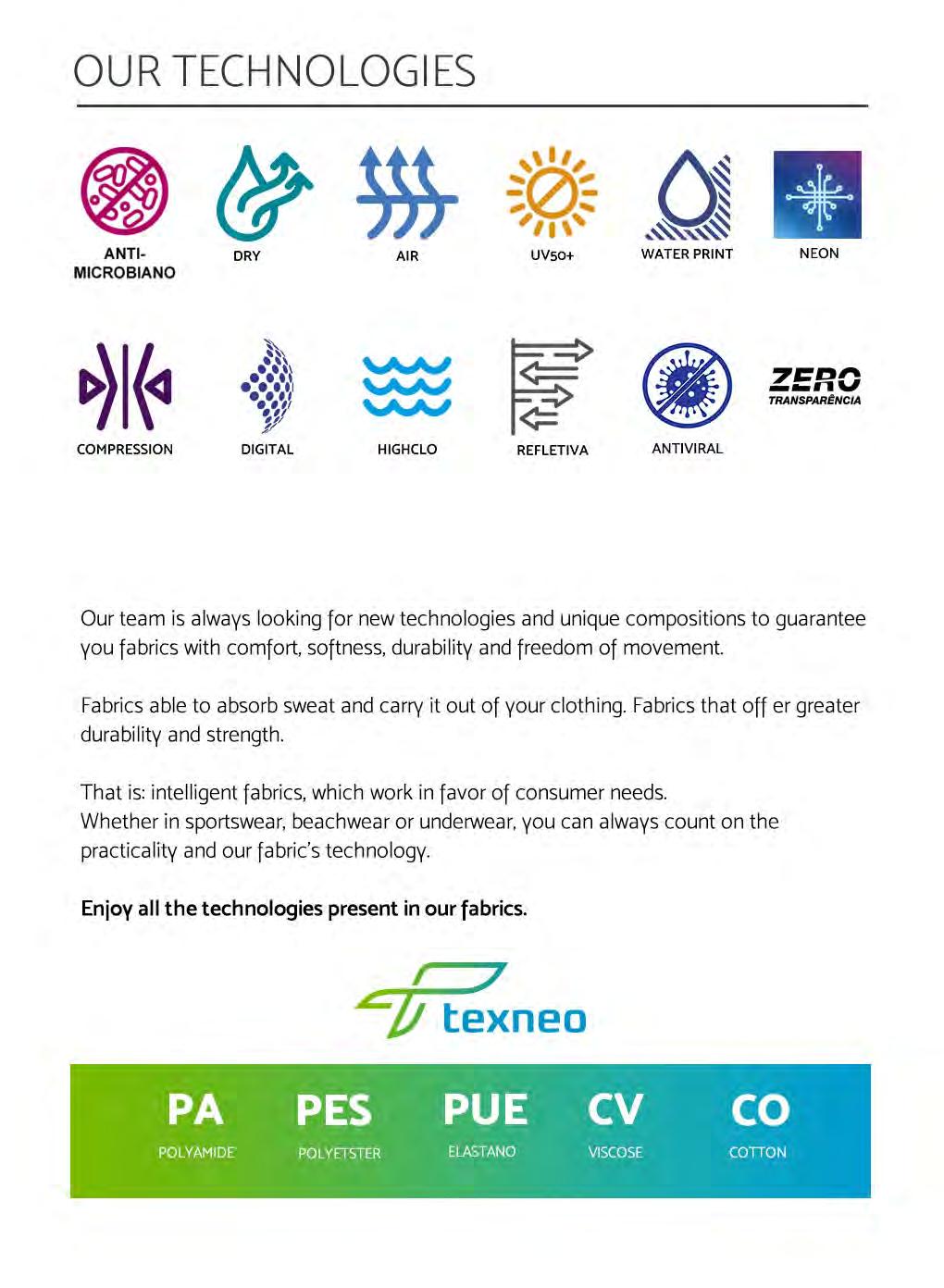 OUR TECHNOLOGIES

ANTI-MICROBIANO

DRY

AIR

UV50+

WATER PRINT

NEON

COMPRESSION

DIGITAL

HIGHCLO

REFLETIVA

ANTIVIRAL

ZERO TRANSPARÊNCIA

Our team is always looking for new technologies and unique compositions to guarantee you fabrics with comfort, softness, durability and freedom of movement.

Fabrics able to absorb sweat and carry it out of your clothing. Fabrics that off er greater durability and strength.

That is: intelligent fabrics, which work in favor of consumer needs.
Whether in sportswear, beachwear or underwear, you can always count on the practicality and our fabric's technology.

Enjoy all the technologies present in our fabrics.

texneo

PA
POLYAMIDE

PES
POLYETSTER

PUE
ELASTANO

CV
VISCOSE

CO
COTTON